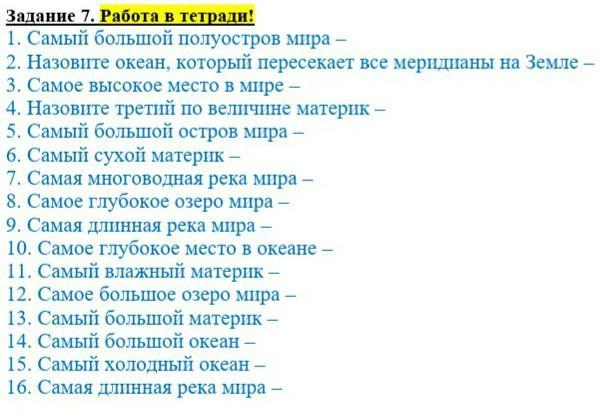 Задание 7. Работа в тетради!
1. Самый большой полуостров мира –
2. Назовите океан, который пересекает все меридианы на Земле –
3. Самое высокое место в мире –
4. Назовите третий по величине материк –
5. Самый большой остров мира –
6. Самый сухой материк –
7. Самая многоводная река мира –
8. Самое глубокое озеро мира –
9. Самая длинная река мира –
10. Самое глубокое место в океане –
11. Самый влажный материк –
12. Самое большое озеро мира –
13. Самый большой материк –
14. Самый большой океан –
15. Самый холодный океан –
16. Самая длинная река мира –